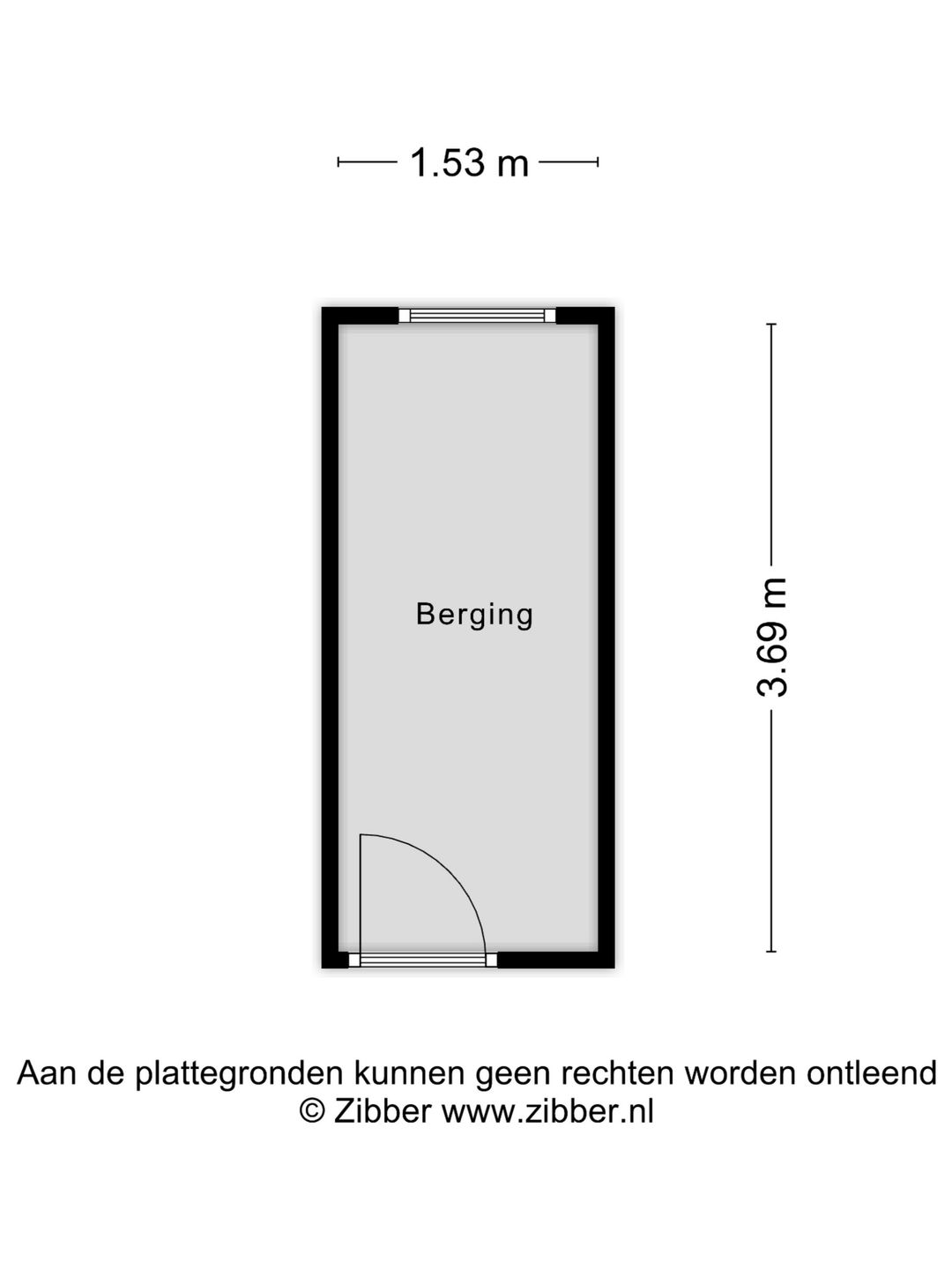 1.53 m

Berging

3.69 m

Aan de plattegronden kunnen geen rechten worden ontleend
© Zibber www.zibber.nl